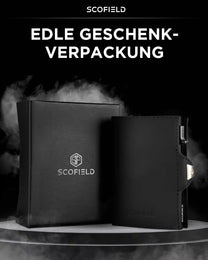 SCOFIELD

EDLE GESCHENK-VERPACKUNG

SCOFIELD